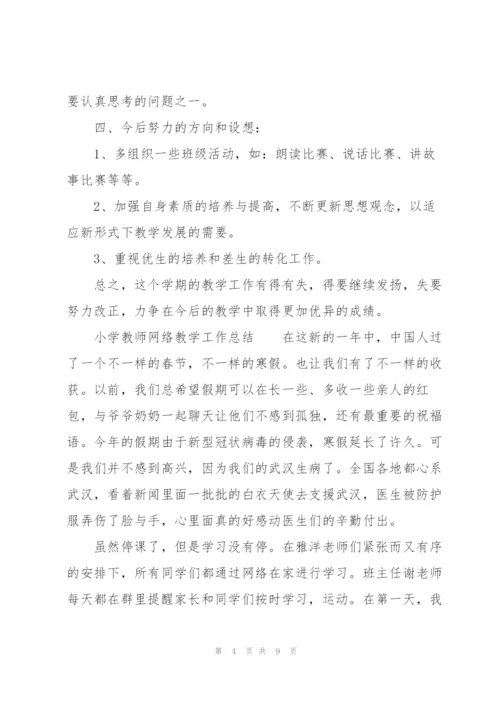 要认真思考的问题之一。

四、今后努力的方向和设想：

1、多组织一些班级活动，如：朗读比赛、说话比赛、讲故事比赛等等。

2、加强自身素质的培养与提高，不断更新思想观念，以适应新形式下教学发展的需要。

3、重视优生的培养和差生的转化工作。

总之，这个学期的教学工作有得有失，得要继续发扬，失要努力改正，力争在今后的教学中取得更加优异的成绩。

小学教师网络教学工作总结　　在这新的一年中，中国人过了一个不一样的春节，不一样的寒假。也让我们有了不一样的收获。以前，我们总希望假期可以在长一些、多收一些亲人的红包，与爷爷奶奶一起聊天让他们不感到孤独，还有最重要的祝福语。今年的假期由于新型冠状病毒的侵袭，寒假延长了许久。可是我们并不感到高兴，因为我们的武汉生病了。全国各地都心系武汉，看着新闻里面一批批的白衣天使去支援武汉，医生被防护服弄伤了脸与手，心里面真的好感动医生们的辛勤付出。

虽然停课了，但是学习没有停。在雅洋老师们紧张而又有序的安排下，所有同学们都通过网络在家进行学习。班主任谢老师每天都在群里提醒家长和同学们按时学习，运动。在第一天，我

第 4 页 共 9 页